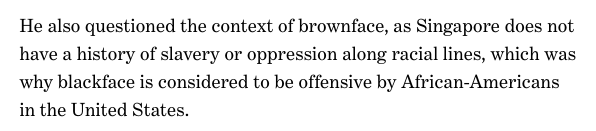 He also questioned the context of brownface, as Singapore does not have a history of slavery or oppression along racial lines, which was why blackface is considered to be offensive by African-Americans in the United States.